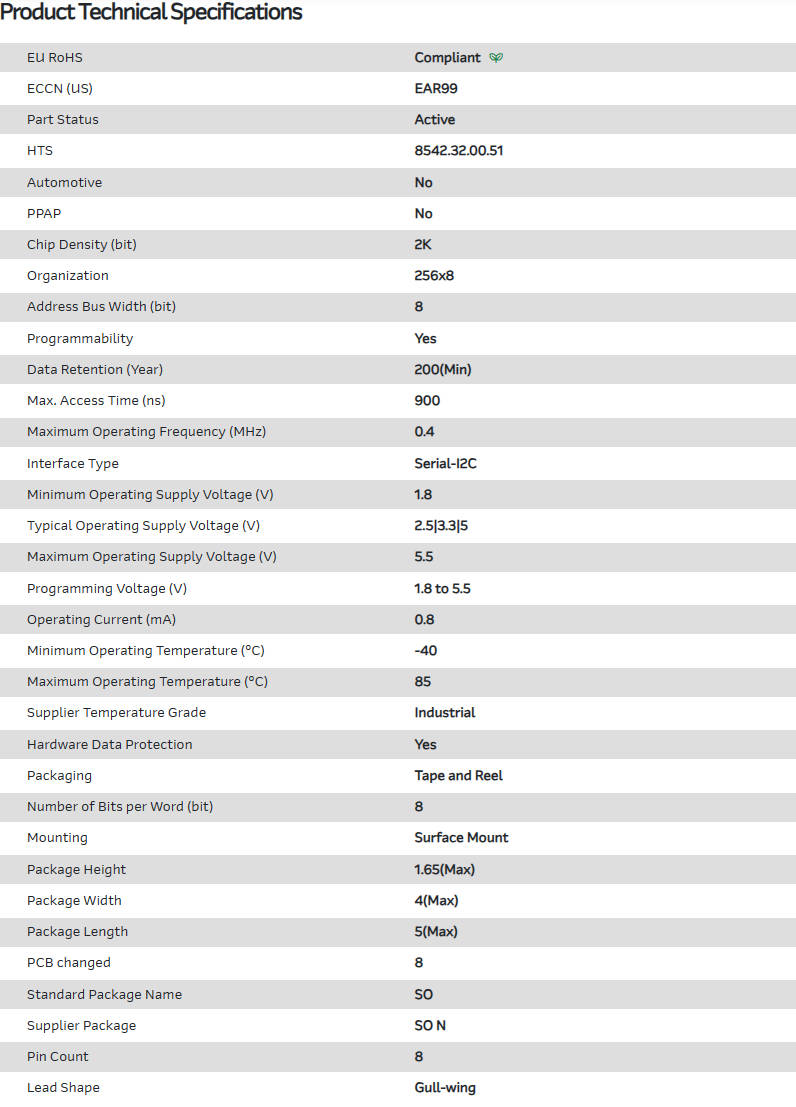 Product Technical Specifications

| | |
|---|---|
| EU RoHS | Compliant |
| ECCN (US) | EAR99 |
| Part Status | Active |
| HTS | 8542.32.00.51 |
| Automotive | No |
| PPAP | No |
| Chip Density (bit) | 2K |
| Organization | 256x8 |
| Address Bus Width (bit) | 8 |
| Programmability | Yes |
| Data Retention (Year) | 200(Min) |
| Max. Access Time (ns) | 900 |
| Maximum Operating Frequency (MHz) | 0.4 |
| Interface Type | Serial-I2C |
| Minimum Operating Supply Voltage (V) | 1.8 |
| Typical Operating Supply Voltage (V) | 2.5\|3.3\|5 |
| Maximum Operating Supply Voltage (V) | 5.5 |
| Programming Voltage (V) | 1.8 to 5.5 |
| Operating Current (mA) | 0.8 |
| Minimum Operating Temperature (°C) | -40 |
| Maximum Operating Temperature (°C) | 85 |
| Supplier Temperature Grade | Industrial |
| Hardware Data Protection | Yes |
| Packaging | Tape and Reel |
| Number of Bits per Word (bit) | 8 |
| Mounting | Surface Mount |
| Package Height | 1.65(Max) |
| Package Width | 4(Max) |
| Package Length | 5(Max) |
| PCB changed | 8 |
| Standard Package Name | SO |
| Supplier Package | SO N |
| Pin Count | 8 |
| Lead Shape | Gull-wing |